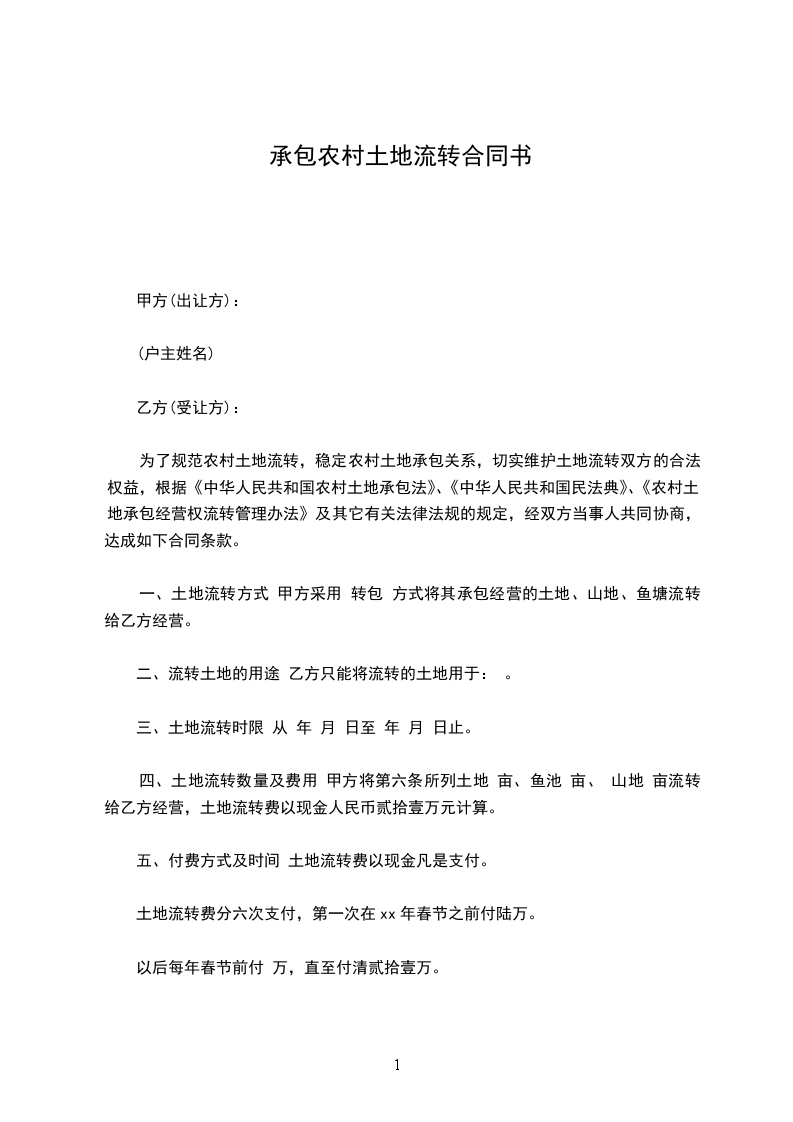 承包农村土地流转合同书

甲方(出让方)：

(户主姓名)

乙方(受让方)：

为了规范农村土地流转，稳定农村土地承包关系，切实维护土地流转双方的合法权益，根据《中华人民共和国农村土地承包法》、《中华人民共和国民法典》、《农村土地承包经营权流转管理办法》及其它有关法律法规的规定，经双方当事人共同协商，达成如下合同条款。

一、土地流转方式 甲方采用 转包 方式将其承包经营的土地、山地、鱼塘流转给乙方经营。

二、流转土地的用途 乙方只能将流转的土地用于： 。

三、土地流转时限 从 年 月 日至 年 月 日止。

四、土地流转数量及费用 甲方将第六条所列土地 亩、鱼池 亩、 山地 亩流转给乙方经营，土地流转费以现金人民币贰拾壹万元计算。

五、付费方式及时间 土地流转费以现金凡是支付。

土地流转费分六次支付，第一次在 xx 年春节之前付陆万。

以后每年春节前付 万，直至付清贰拾壹万。

1